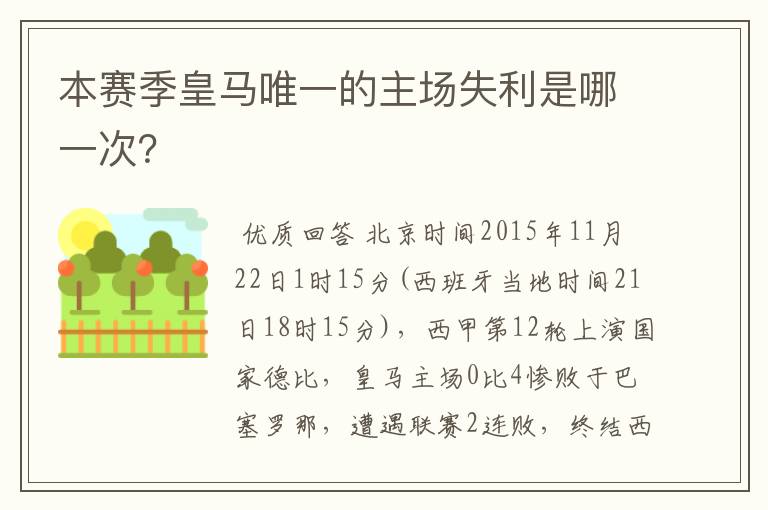 本赛季皇马唯一的主场失利是哪一次?

优质回答 北京时间2015年11月22日1时15分(西班牙当地时间21日18时15分)，西甲第12轮上演国家德比，皇马主场0比4惨败于巴塞罗那，遭遇联赛2连败，终结西